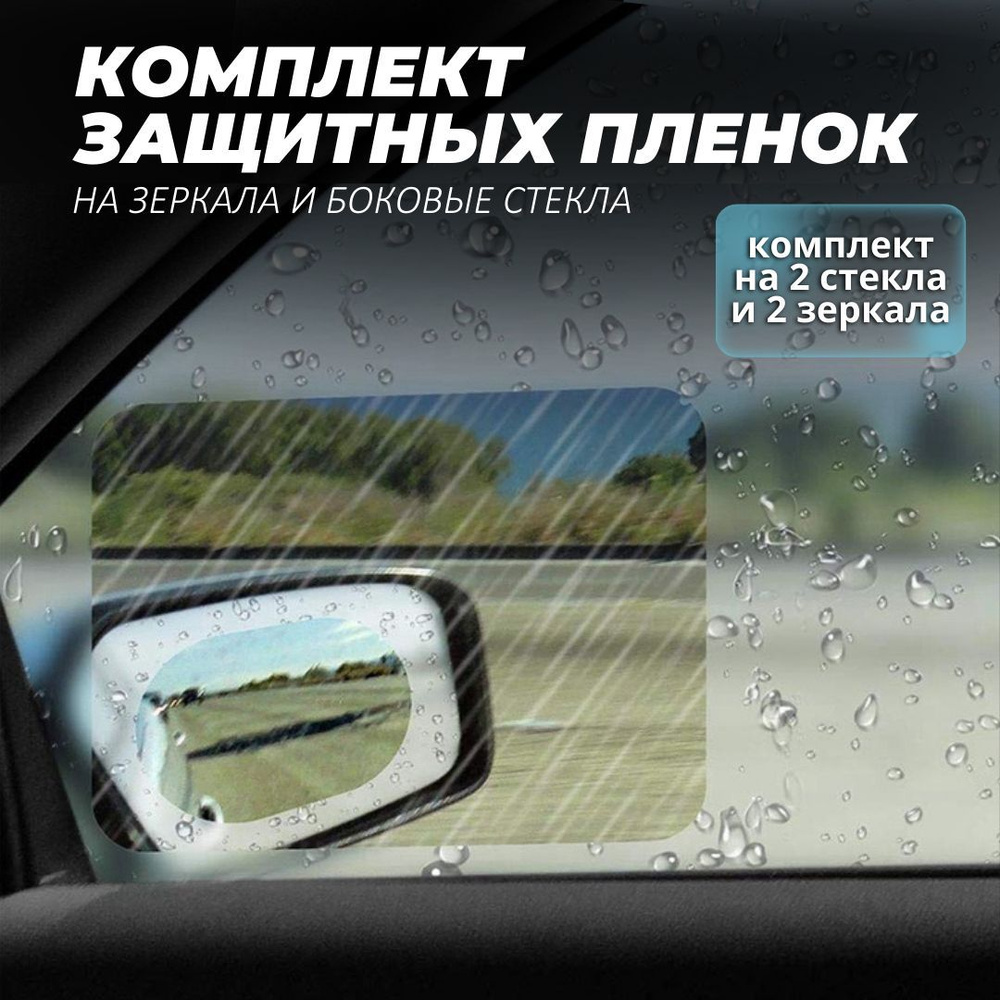 КОМПЛЕКТ
ЗАЩИТНЫХ ПЛЕНОК
НА ЗЕРКАЛА И БОКОВЫЕ СТЕКЛА

комплект
на 2 стекла
и 2 зеркала